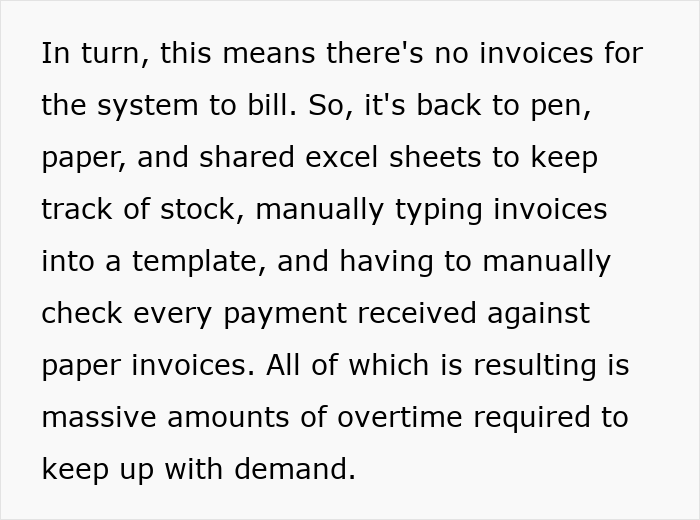 In turn, this means there's no invoices for the system to bill. So, it's back to pen, paper, and shared excel sheets to keep track of stock, manually typing invoices into a template, and having to manually check every payment received against paper invoices. All of which is resulting is massive amounts of overtime required to keep up with demand.